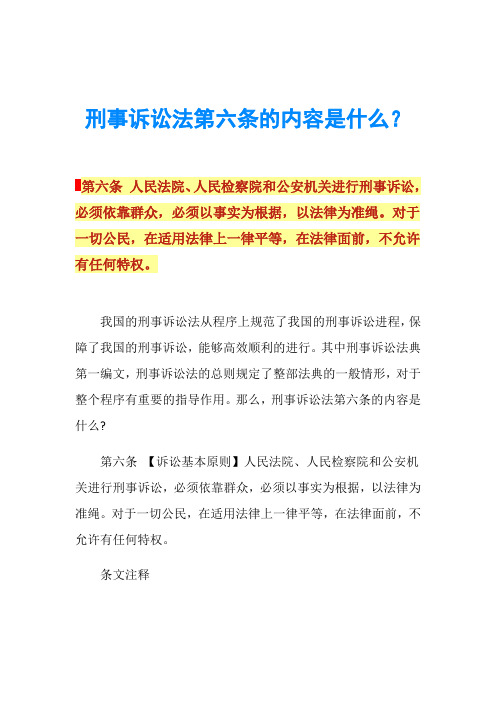 刑事诉讼法第六条的内容是什么？

第六条 人民法院、人民检察院和公安机关进行刑事诉讼，必须依靠群众，必须以事实为根据，以法律为准绳。对于一切公民，在适用法律上一律平等，在法律面前，不允许有任何特权。

我国的刑事诉讼法从程序上规范了我国的刑事诉讼进程，保障了我国的刑事诉讼，能够高效顺利的进行。其中刑事诉讼法典第一编文，刑事诉讼法的总则规定了整部法典的一般情形，对于整个程序有重要的指导作用。那么，刑事诉讼法第六条的内容是什么？

第六条 【诉讼基本原则】人民法院、人民检察院和公安机关进行刑事诉讼，必须依靠群众，必须以事实为根据，以法律为准绳。对于一切公民，在适用法律上一律平等，在法律面前，不允许有任何特权。

条文注释